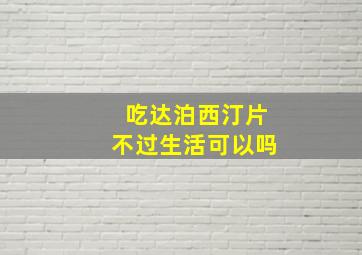 吃达泊西汀片
不过生活可以吗